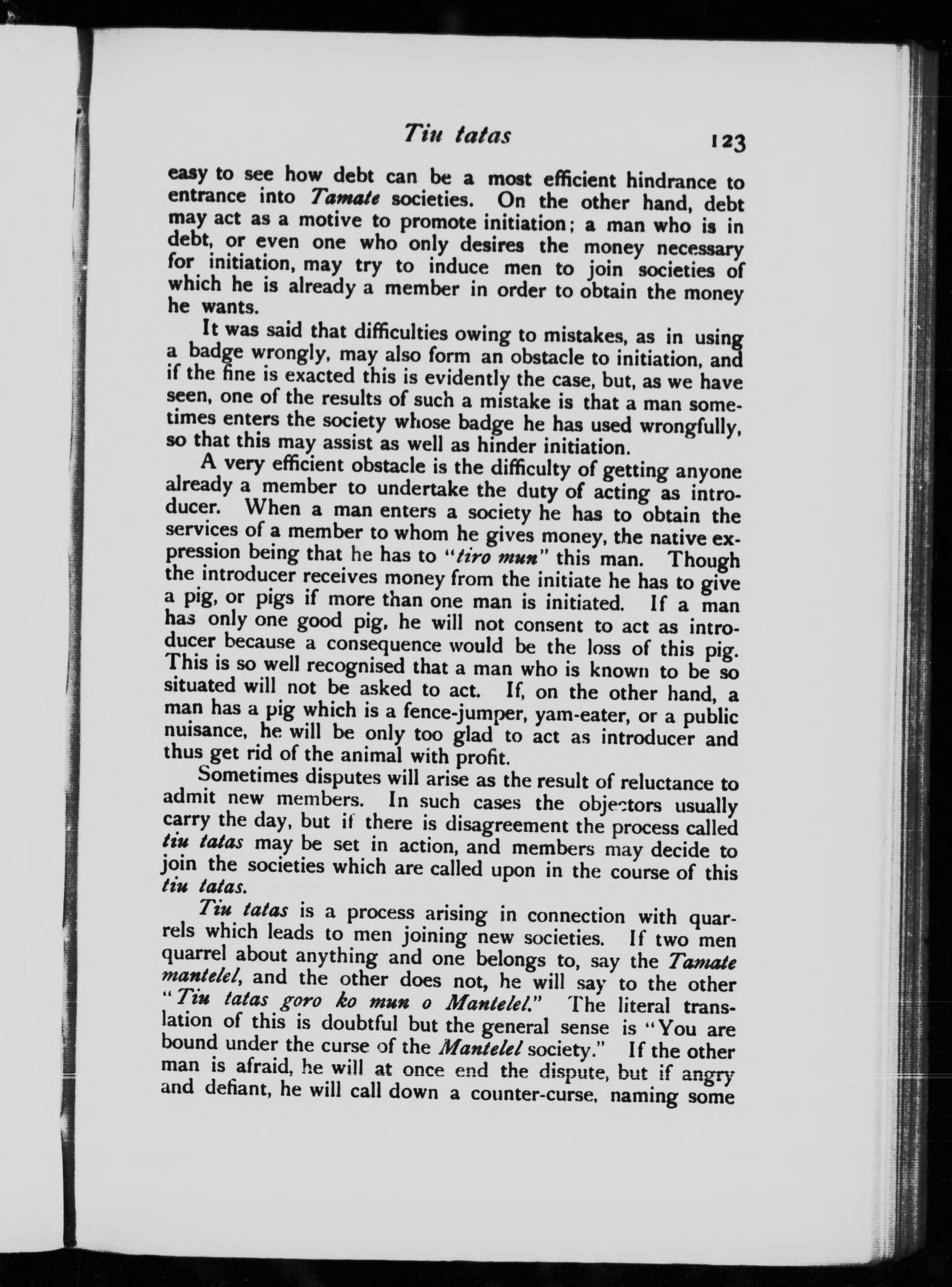 Tiu tatas 123

easy to see how debt can be a most efficient hindrance to entrance into Tamate societies. On the other hand, debt may act as a motive to promote initiation; a man who is in debt, or even one who only desires the money necessary for initiation, may try to induce men to join societies of which he is already a member in order to obtain the money he wants.

It was said that difficulties owing to mistakes, as in using a badge wrongly, may also form an obstacle to initiation, and if the fine is exacted this is evidently the case, but, as we have seen, one of the results of such a mistake is that a man sometimes enters the society whose badge he has used wrongfully, so that this may assist as well as hinder initiation.

A very efficient obstacle is the difficulty of getting anyone already a member to undertake the duty of acting as introducer. When a man enters a society he has to obtain the services of a member to whom he gives money, the native expression being that he has to "tiro mun" this man. Though the introducer receives money from the initiate he has to give a pig, or pigs if more than one man is initiated. If a man has only one good pig, he will not consent to act as introducer because a consequence would be the loss of this pig. This is so well recognised that a man who is known to be so situated will not be asked to act. If, on the other hand, a man has a pig which is a fence-jumper, yam-eater, or a public nuisance, he will be only too glad to act as introducer and thus get rid of the animal with profit.

Sometimes disputes will arise as the result of reluctance to admit new members. In such cases the objectors usually carry the day, but if there is disagreement the process called tiu tatas may be set in action, and members may decide to join the societies which are called upon in the course of this tiu tatas.

Tiu tatas is a process arising in connection with quarrels which leads to men joining new societies. If two men quarrel about anything and one belongs to, say the Tamate mantelel, and the other does not, he will say to the other "Tiu tatas goro ko mun o Mantelel." The literal translation of this is doubtful but the general sense is "You are bound under the curse of the Mantelel society." If the other man is afraid, he will at once end the dispute, but if angry and defiant, he will call down a counter-curse, naming some